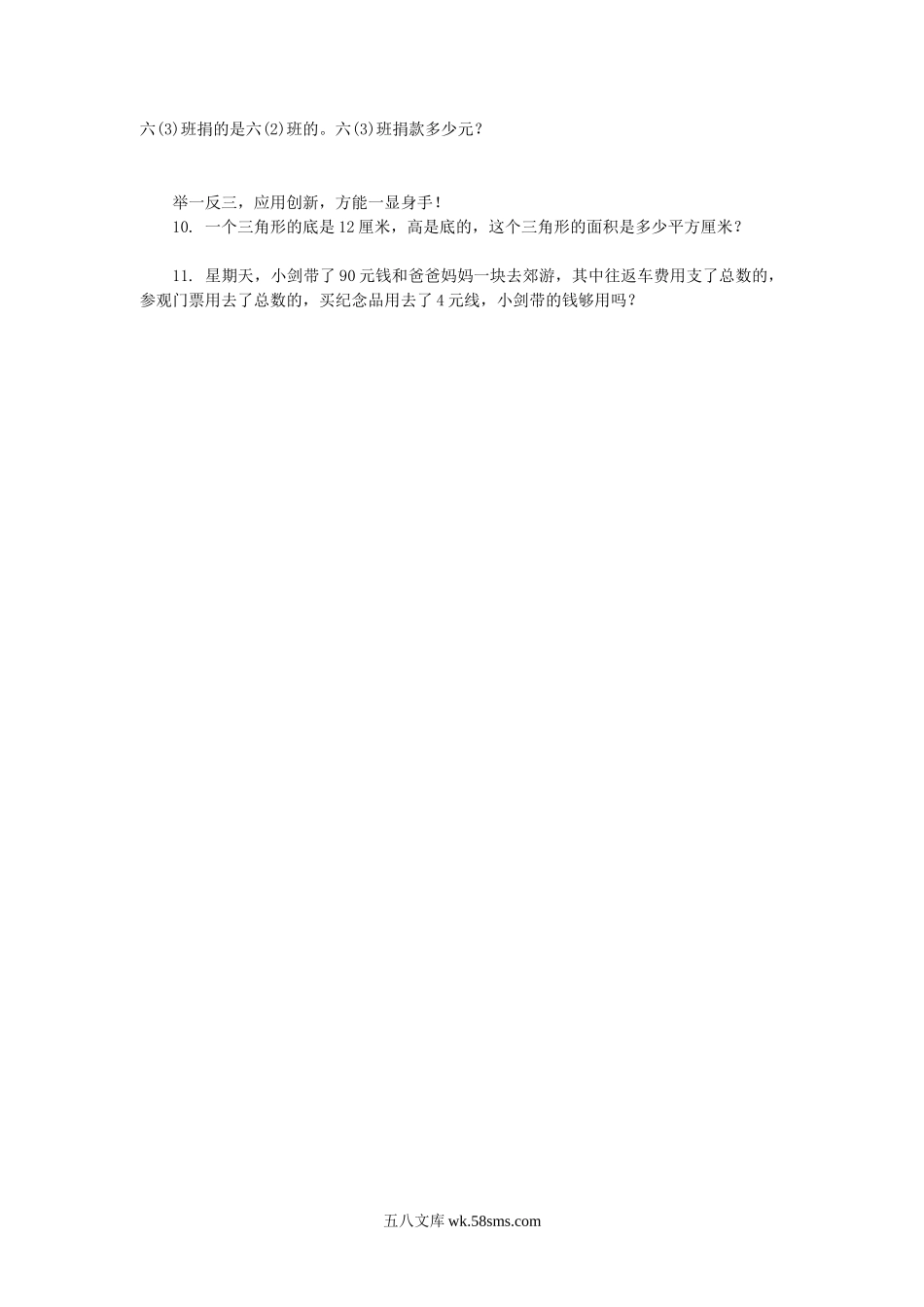 六(3)班捐的是六(2)班的。六(3)班捐款多少元？

举一反三，应用创新，方能一显身手！

10. 一个三角形的底是12厘米，高是底的，这个三角形的面积是多少平方厘米？

11. 星期天，小剑带了90元钱和爸爸妈妈一块去郊游，其中往返车费用支了总数的，参观门票用去了总数的，买纪念品用去了4元线，小剑带的钱够用吗？

五八文库 wk.58sms.com